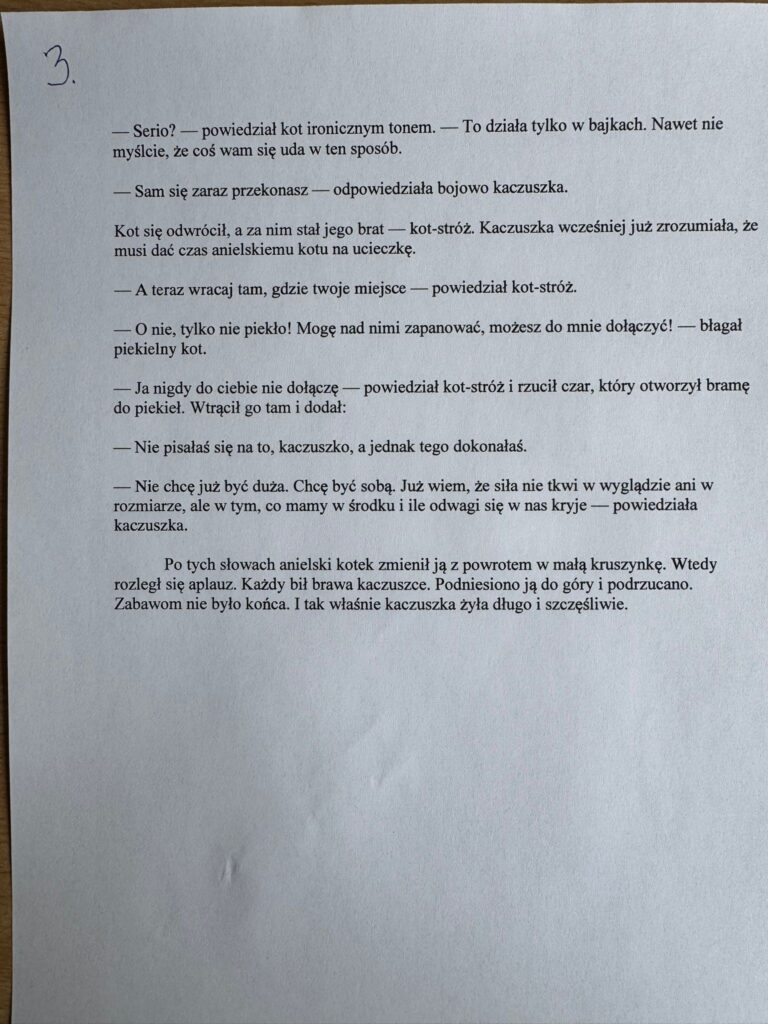 3.

— Serio? — powiedział kot ironicznym tonem. — To działa tylko w bajkach. Nawet nie myślcie, że coś wam się uda w ten sposób.

— Sam się zaraz przekonasz — odpowiedziała bojowo kaczuszka.

Kot się odwrócił, a za nim stał jego brat — kot-stróż. Kaczuszka wcześniej już zrozumiała, że musi dać czas anielskiemu kotu na ucieczkę.

— A teraz wracaj tam, gdzie twoje miejsce — powiedział kot-stróż.

— O nie, tylko nie piekło! Mogę nad nimi zapanować, możesz do mnie dołączyć! — błagał piekielny kot.

— Ja nigdy do ciebie nie dołączę — powiedział kot-stróż i rzucił czar, który otworzył bramę do piekieł. Wtrącił go tam i dodał:

— Nie pisałaś się na to, kaczuszko, a jednak tego dokonałaś.

— Nie chcę już być duża. Chcę być sobą. Już wiem, że siła nie tkwi w wyglądzie ani w rozmiarze, ale w tym, co mamy w środku i ile odwagi się w nas kryje — powiedziała kaczuszka.

Po tych słowach anielski kotek zmienił ją z powrotem w małą kruszynkę. Wtedy rozległ się aplauz. Każdy bił brawa kaczuszce. Podniesiono ją do góry i podrzucano. Zabawom nie było końca. I tak właśnie kaczuszka żyła długo i szczęśliwie.